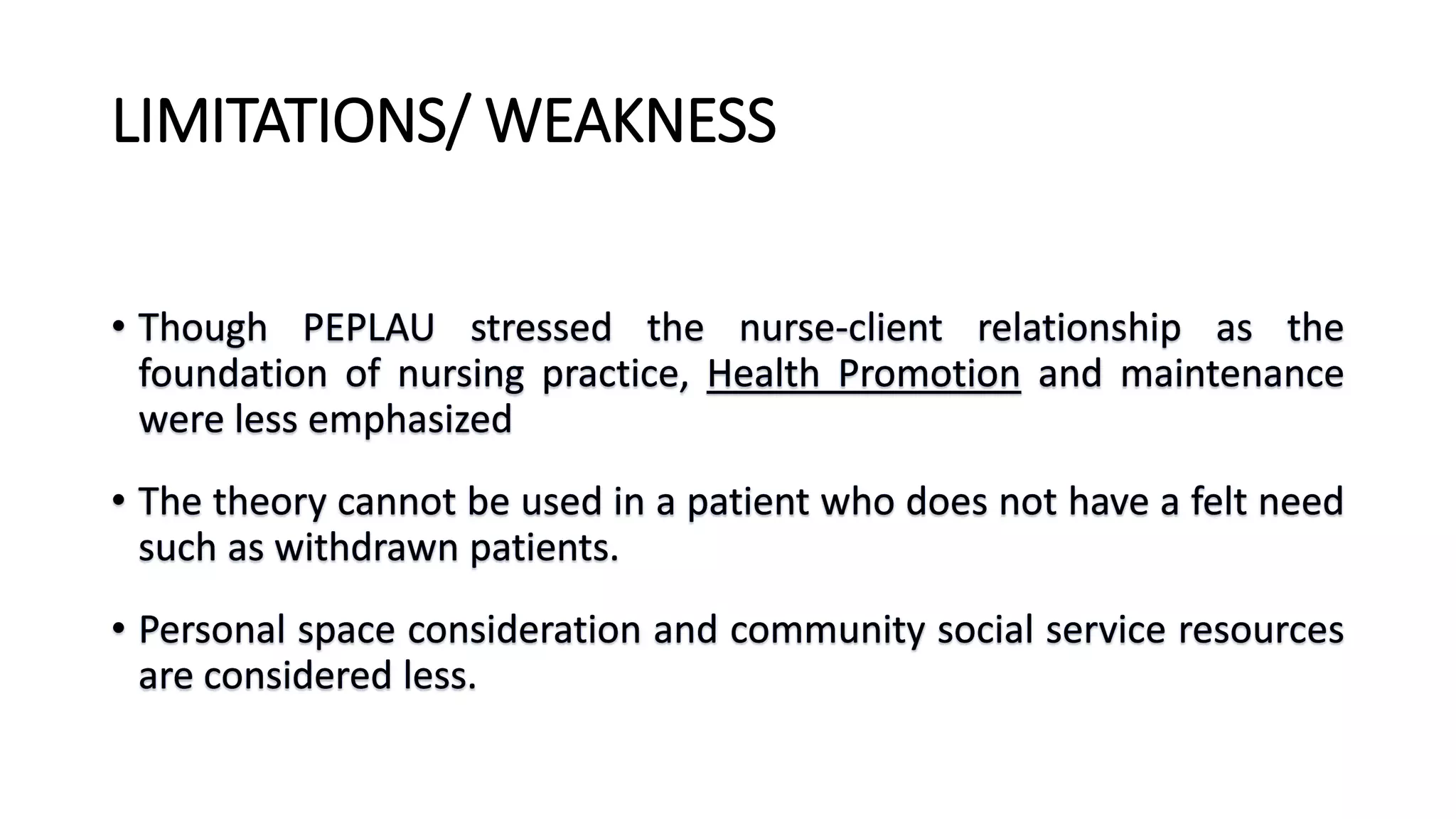 LIMITATIONS/ WEAKNESS

• Though PEPLAU stressed the nurse-client relationship as the foundation of nursing practice, Health Promotion and maintenance were less emphasized

• The theory cannot be used in a patient who does not have a felt need such as withdrawn patients.

• Personal space consideration and community social service resources are considered less.